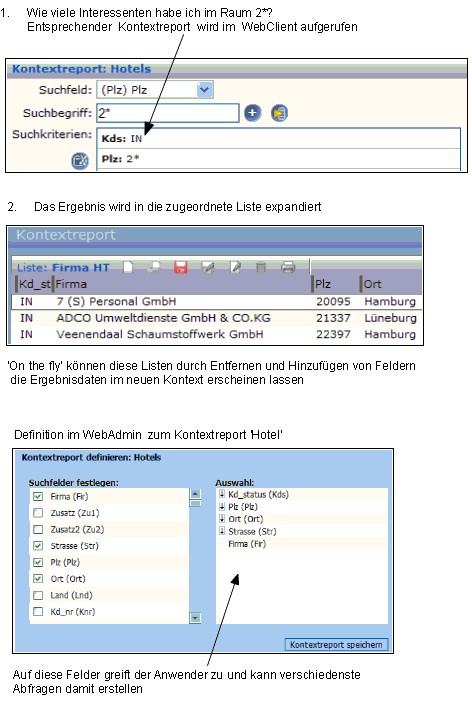 1. Wie viele Interessenten habe ich im Raum 2*?
Entsprechender Kontextreport wird im WebClient aufgerufen

Kontextreport: Hotels

Suchfeld: (Plz) Plz

Suchbegriff: 2*

Suchkriterien: Kds: IN

Plz: 2*

2. Das Ergebnis wird in die zugeordnete Liste expandiert

Kontextreport

Liste: Firma HT

| Kd_st | Firma | Plz | Ort |
|---|---|---|---|
| IN | 7 (S) Personal GmbH | 20095 | Hamburg |
| IN | ADCO Umweltdienste GmbH & CO.KG | 21337 | Lüneburg |
| IN | Veenendaal Schaumstoffwerk GmbH | 22397 | Hamburg |

'On the fly' können diese Listen durch Entfernen und Hinzufügen von Feldern die Ergebnisdaten im neuen Kontext erscheinen lassen

Definition im WebAdmin zum Kontextreport 'Hotel'

Kontextreport definieren: Hotels

Suchfelder festlegen:
Firma (Fir)
Zusatz (Zu1)
Zusatz2 (Zu2)
Strasse (Str)
Plz (Plz)
Ort (Ort)
Land (Lnd)
Kd_nr (Knr)

Auswahl:
Kd_status (Kds)
Plz (Plz)
Ort (Ort)
Strasse (Str)
Firma (Fir)

Kontextreport speichern

Auf diese Felder greift der Anwender zu und kann verschiedenste Abfragen damit erstellen